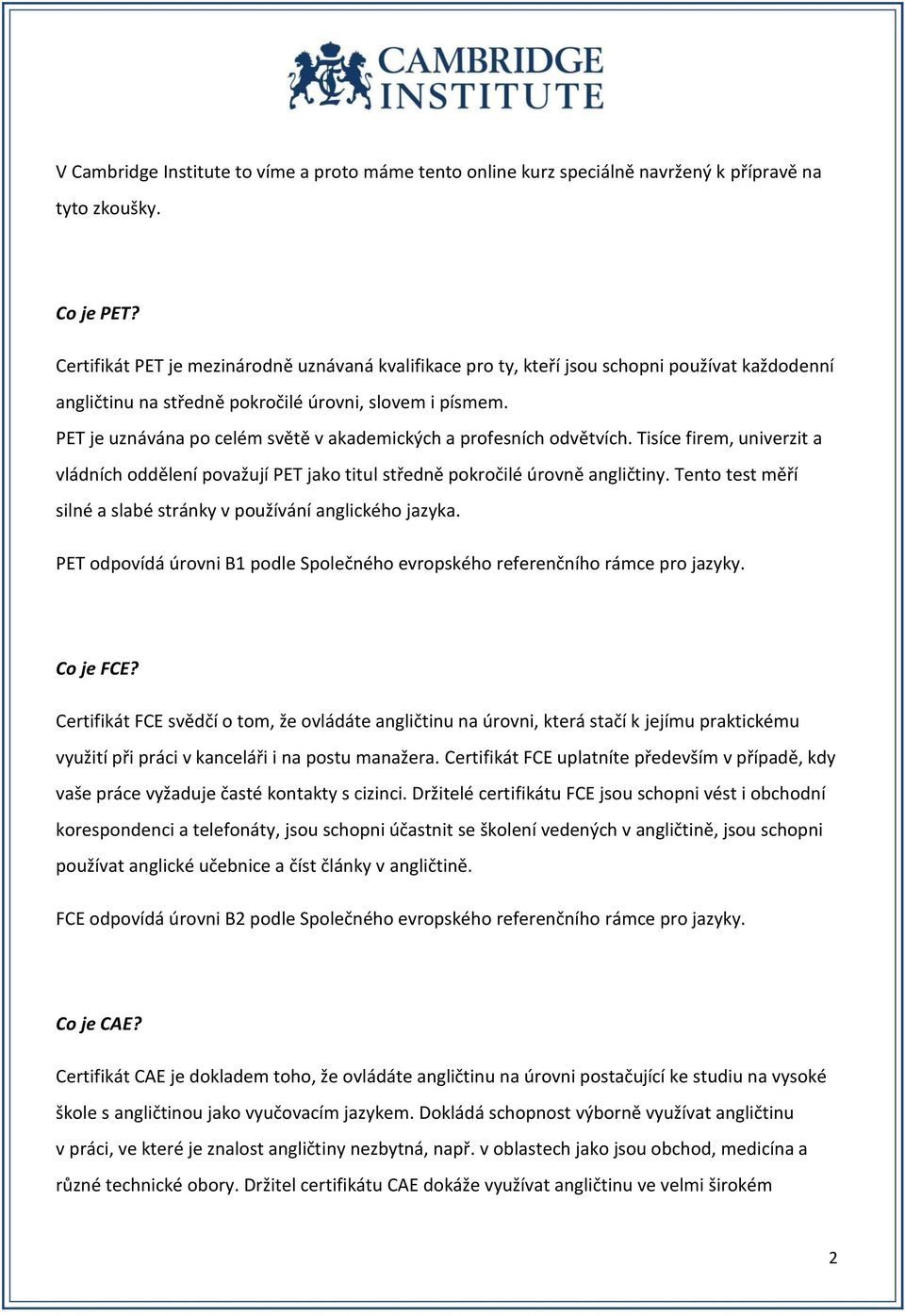 CAMBRIDGE INSTITUTE

V Cambridge Institute to víme a proto máme tento online kurz speciálně navržený k přípravě na tyto zkoušky.

Co je PET?

Certifikát PET je mezinárodně uznávaná kvalifikace pro ty, kteří jsou schopni používat každodenní angličtinu na středně pokročilé úrovni, slovem i písmem.
PET je uznávána po celém světě v akademických a profesních odvětvích. Tisíce firem, univerzit a vládních oddělení považují PET jako titul středně pokročilé úrovně angličtiny. Tento test měří silné a slabé stránky v používání anglického jazyka.

PET odpovídá úrovni B1 podle Společného evropského referenčního rámce pro jazyky.

Co je FCE?

Certifikát FCE svědčí o tom, že ovládáte angličtinu na úrovni, která stačí k jejímu praktickému využití při práci v kanceláři i na postu manažera. Certifikát FCE uplatníte především v případě, kdy vaše práce vyžaduje časté kontakty s cizinci. Držitelé certifikátu FCE jsou schopni vést i obchodní korespondenci a telefonáty, jsou schopni účastnit se školení vedených v angličtině, jsou schopni používat anglické učebnice a číst články v angličtině.

FCE odpovídá úrovni B2 podle Společného evropského referenčního rámce pro jazyky.

Co je CAE?

Certifikát CAE je dokladem toho, že ovládáte angličtinu na úrovni postačující ke studiu na vysoké škole s angličtinou jako vyučovacím jazykem. Dokládá schopnost výborně využívat angličtinu v práci, ve které je znalost angličtiny nezbytná, např. v oblastech jako jsou obchod, medicína a různé technické obory. Držitel certifikátu CAE dokáže využívat angličtinu ve velmi širokém

2